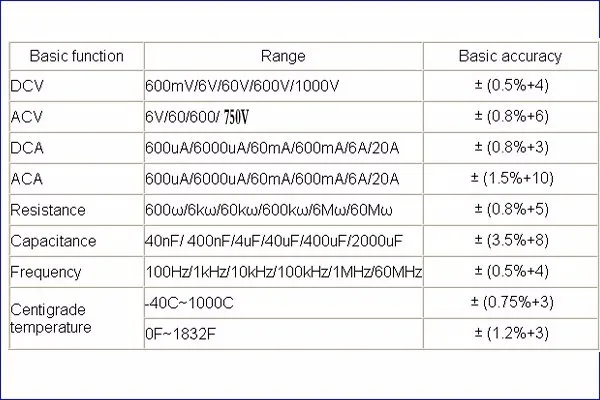 | Basic function | Range | Basic accuracy |
|---|---|---|
| DCV | 600mV/6V/60V/600V/1000V | ± (0.5%+4) |
| ACV | 6V/60/600/ 750V | ± (0.8%+6) |
| DCA | 600uA/6000uA/60mA/600mA/6A/20A | ± (0.8%+3) |
| ACA | 600uA/6000uA/60mA/600mA/6A/20A | ± (1.5%+10) |
| Resistance | 600ω/6kω/60kω/600kω/6Mω/60Mω | ± (0.8%+5) |
| Capacitance | 40nF/ 400nF/4uF/40uF/400uF/2000uF | ± (3.5%+8) |
| Frequency | 100Hz/1kHz/10kHz/100kHz/1MHz/60MHz | ± (0.5%+4) |
| Centigrade temperature | -40C~1000C | ± (0.75%+3) |
| | 0F~1832F | ± (1.2%+3) |